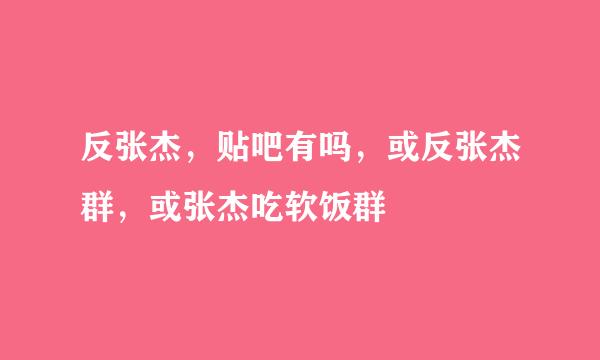 反张杰，贴吧有吗，或反张杰群，或张杰吃软饭群